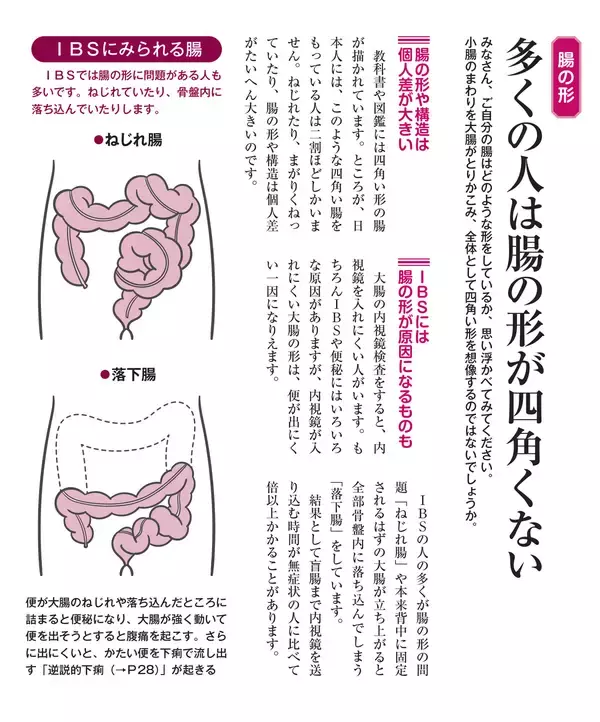 腸の形

多くの人は腸の形が四角くない

みなさん、ご自分の腸はどのような形をしているか、思い浮かべてみてください。小腸のまわりを大腸がとりかこみ、全体として四角い形を想像するのではないでしょうか。

腸の形や構造は個人差が大きい

教科書や図鑑には四角い形の腸が描かれています。ところが、日本人には、このような四角い腸をもっている人は二割ほどしかいません。ねじれたり、まがりくねっていたり、腸の形や構造は個人差がたいへん大きいのです。

IBSには腸の形が原因になるものも

大腸の内視鏡検査をすると、内視鏡を入れにくい人がいます。もちろんIBSや便秘にはいろいろな原因がありますが、内視鏡が入れにくい大腸の形は、便が出にくい一因になりえます。

IBSの人の多くが腸の形の問題「ねじれ腸」や本来背中に固定されるはずの大腸が立ち上がると全部骨盤内に落ち込んでしまう「落下腸」をしています。

結果として盲腸まで内視鏡を送り込む時間が無症状の人に比べて倍以上かかることがあります。

IBSにみられる腸

IBSでは腸の形に問題がある人も多いです。ねじれていたり、骨盤内に落ち込んでいたりします。

●ねじれ腸

●落下腸

便が大腸のねじれや落ち込んだところに詰まると便秘になり、大腸が強く動いて便を出そうとすると腹痛を起こす。さらに出にくいと、かたい便を下痢で流し出す「逆説的下痢（→P28）」が起きる